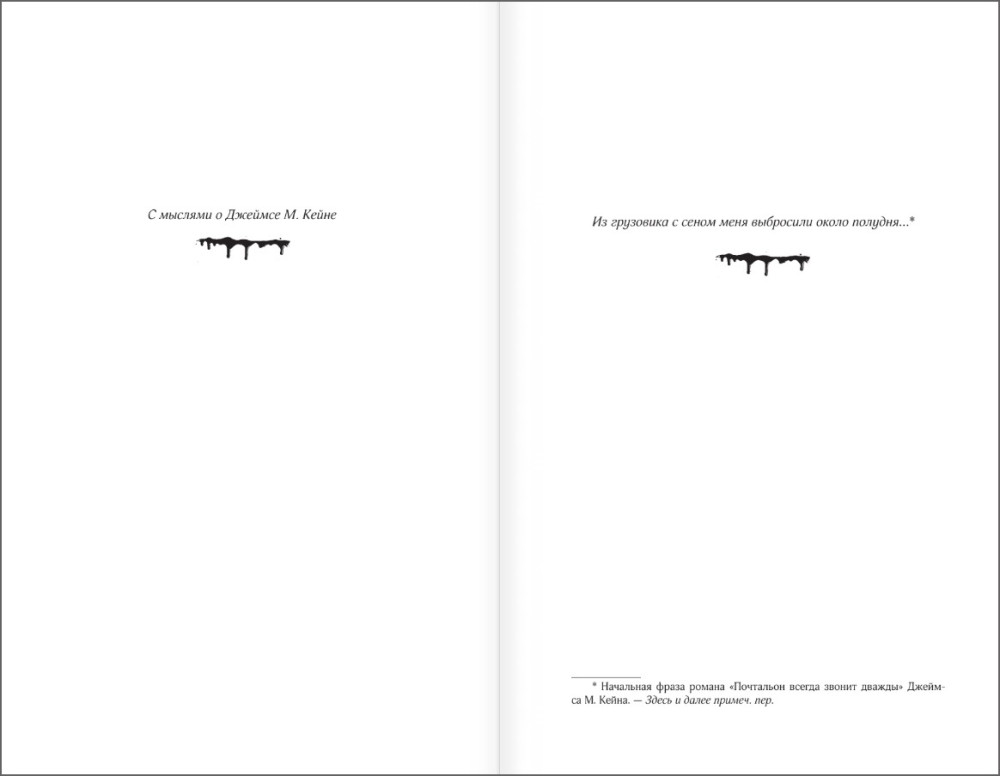 С мыслями о Джеймсе М. Кейне

Из грузовика с сеном меня выбросили около полудня...*

* Начальная фраза романа «Почтальон всегда звонит дважды» Джеймса М. Кейна. — Здесь и далее примеч. пер.